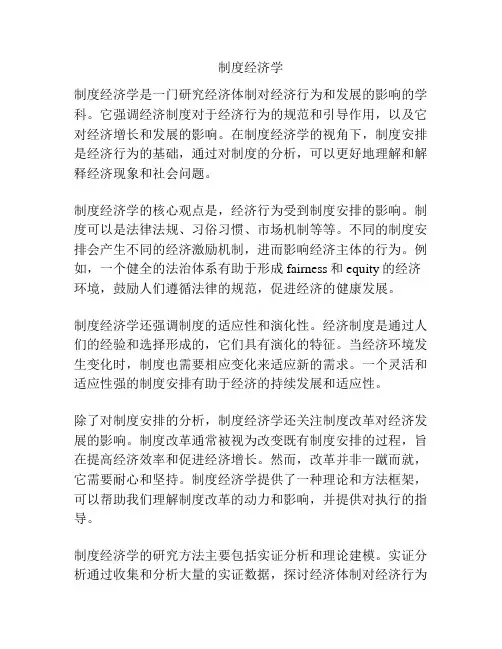 制度经济学

制度经济学是一门研究经济体制对经济行为和发展的影响的学科。它强调经济制度对于经济行为的规范和引导作用，以及它对经济增长和发展的影响。在制度经济学的视角下，制度安排是经济行为的基础，通过对制度的分析，可以更好地理解和解释经济现象和社会问题。

制度经济学的核心观点是，经济行为受到制度安排的影响。制度可以是法律法规、习俗习惯、市场机制等等。不同的制度安排会产生不同的经济激励机制，进而影响经济主体的行为。例如，一个健全的法治体系有助于形成 fairness 和 equity 的经济环境，鼓励人们遵循法律的规范，促进经济的健康发展。

制度经济学还强调制度的适应性和演化性。经济制度是通过人们的经验和选择形成的，它们具有演化的特征。当经济环境发生变化时，制度也需要相应变化来适应新的需求。一个灵活和适应性强的制度安排有助于经济的持续发展和适应性。

除了对制度安排的分析，制度经济学还关注制度改革对经济发展的影响。制度改革通常被视为改变既有制度安排的过程，旨在提高经济效率和促进经济增长。然而，改革并非一蹴而就，它需要耐心和坚持。制度经济学提供了一种理论和方法框架，可以帮助我们理解制度改革的动力和影响，并提供对执行的指导。

制度经济学的研究方法主要包括实证分析和理论建模。实证分析通过收集和分析大量的实证数据，探讨经济体制对经济行为